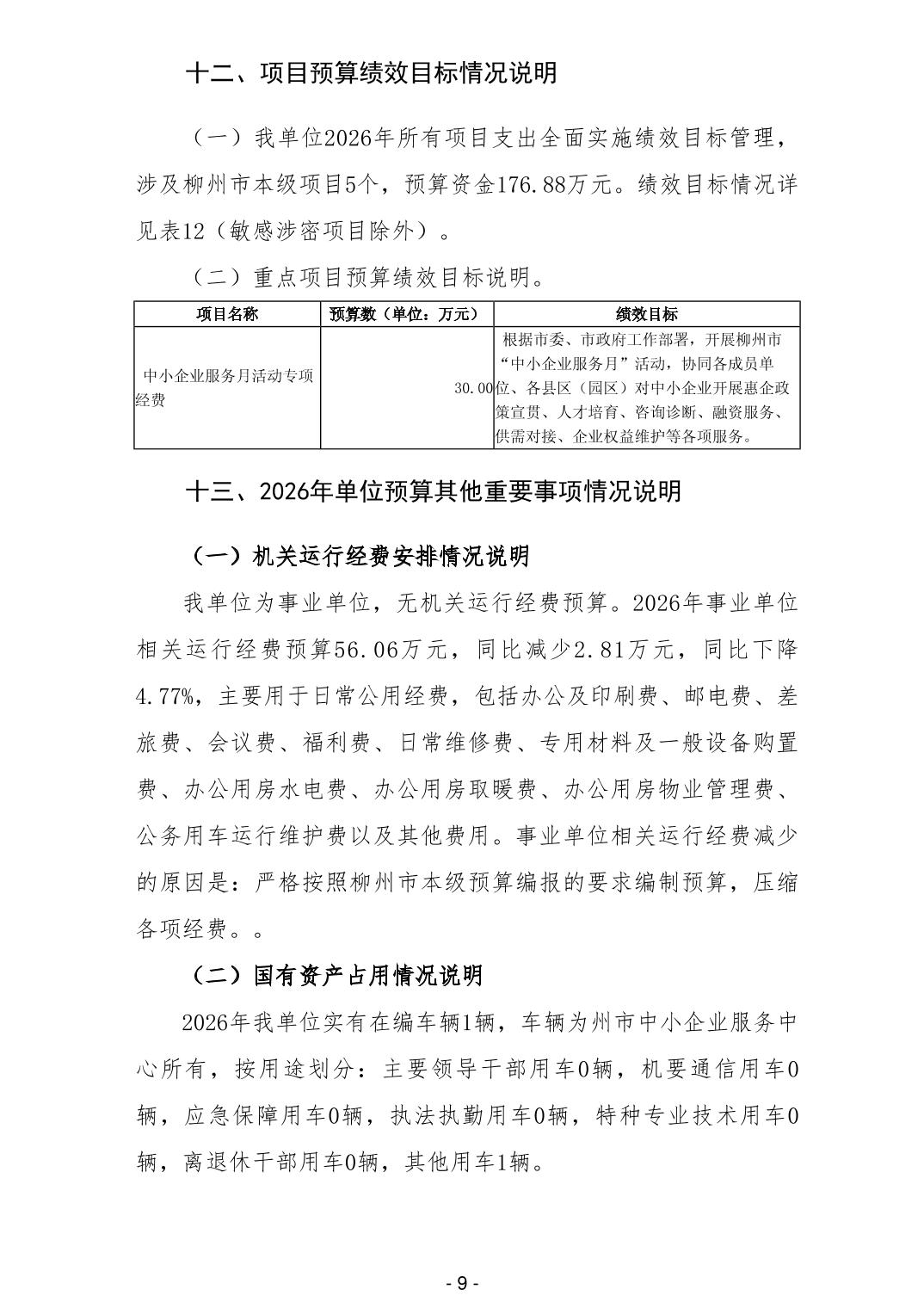 十二、项目预算绩效目标情况说明

（一）我单位2026年所有项目支出全面实施绩效目标管理，涉及柳州市本级项目5个，预算资金176.88万元。绩效目标情况详见表12（敏感涉密项目除外）。

（二）重点项目预算绩效目标说明。

| 项目名称 | 预算数（单位：万元） | 绩效目标 |
|---|---|---|
| 中小企业服务月活动专项经费 | 30.00 | 根据市委、市政府工作部署，开展柳州市“中小企业服务月”活动，协同各成员单位、各县区（园区）对中小企业开展惠企政策宣贯、人才培育、咨询诊断、融资服务、供需对接、企业权益维护等各项服务。 |

十三、2026年单位预算其他重要事项情况说明

（一）机关运行经费安排情况说明

我单位为事业单位，无机关运行经费预算。2026年事业单位相关运行经费预算56.06万元，同比减少2.81万元，同比下降4.77%，主要用于日常公用经费，包括办公及印刷费、邮电费、差旅费、会议费、福利费、日常维修费、专用材料及一般设备购置费、办公用房水电费、办公用房取暖费、办公用房物业管理费、公务用车运行维护费以及其他费用。事业单位相关运行经费减少的原因是：严格按照柳州市本级预算编报的要求编制预算，压缩各项经费。。

（二）国有资产占用情况说明

2026年我单位实有在编车辆1辆，车辆为州市中小企业服务中心所有，按用途划分：主要领导干部用车0辆，机要通信用车0辆，应急保障用车0辆，执法执勤用车0辆，特种专业技术用车0辆，离退休干部用车0辆，其他用车1辆。

- 9 -